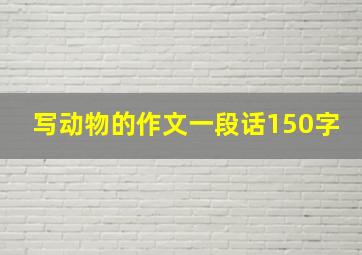 写动物的作文一段话150字